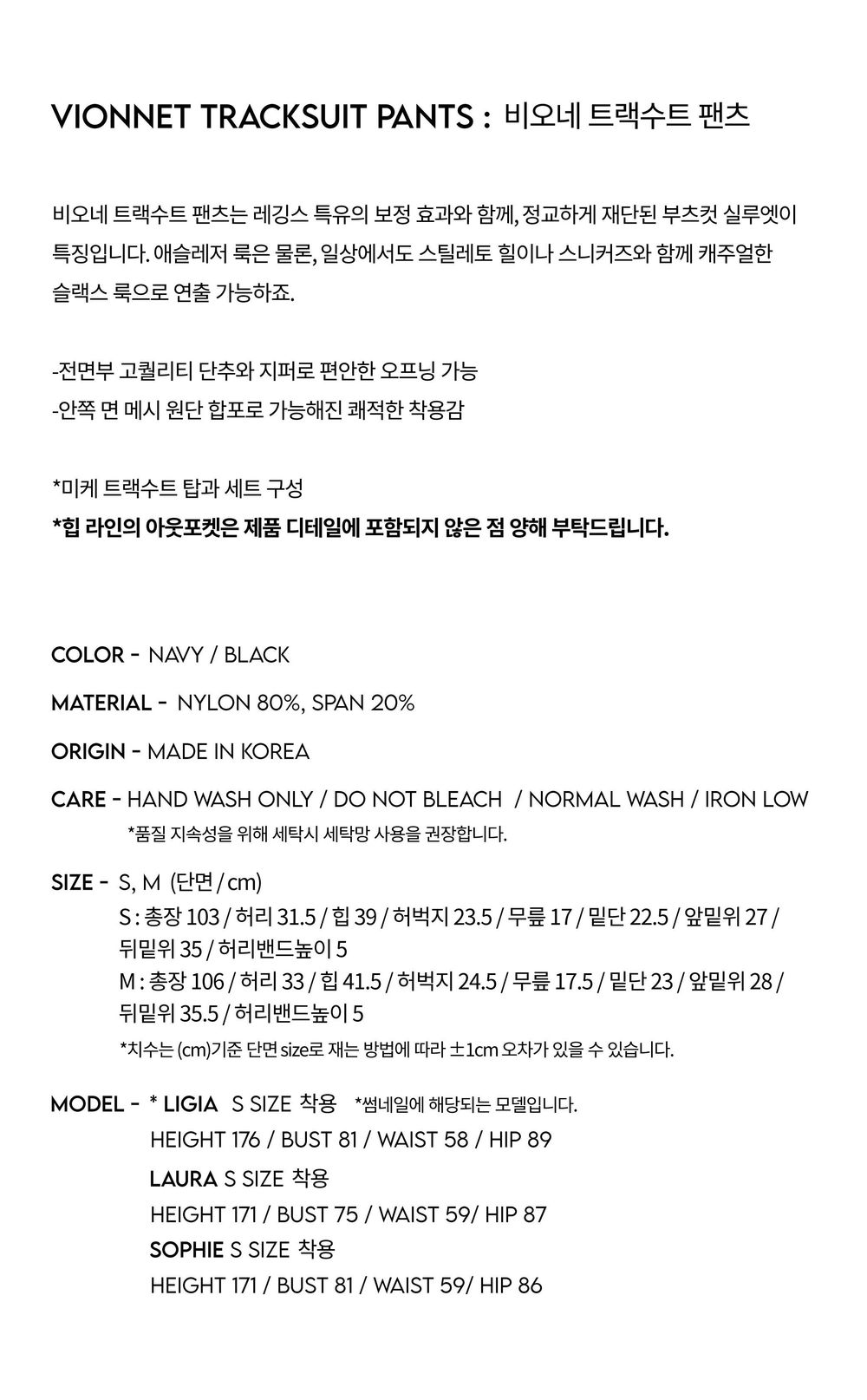 VIONNET TRACKSUIT PANTS : 비오네 트랙수트 팬츠

비오네 트랙수트 팬츠는 레깅스 특유의 보정 효과와 함께, 정교하게 재단된 부츠컷 실루엣이 특징입니다. 애슬레저 룩은 물론, 일상에서도 스틸레토 힐이나 스니커즈와 함께 캐주얼한 슬랙스 룩으로 연출 가능하죠.

-전면부 고퀄리티 단추와 지퍼로 편안한 오프닝 가능
-안쪽 면 메시 원단 합포로 가능해진 쾌적한 착용감

*미케 트랙수트 탑과 세트 구성
*힙 라인의 아웃포켓은 제품 디테일에 포함되지 않은 점 양해 부탁드립니다.

COLOR - NAVY / BLACK

MATERIAL - NYLON 80%, SPAN 20%

ORIGIN - MADE IN KOREA

CARE - HAND WASH ONLY / DO NOT BLEACH / NORMAL WASH / IRON LOW
*품질 지속성을 위해 세탁시 세탁망 사용을 권장합니다.

SIZE - S, M (단면 / cm)
S : 총장 103 / 허리 31.5 / 힙 39 / 허벅지 23.5 / 무릎 17 / 밑단 22.5 / 앞밑위 27 / 뒤밑위 35 / 허리밴드높이 5
M : 총장 106 / 허리 33 / 힙 41.5 / 허벅지 24.5 / 무릎 17.5 / 밑단 23 / 앞밑위 28 / 뒤밑위 35.5 / 허리밴드높이 5
*치수는 (cm)기준 단면 size로 재는 방법에 따라 ±1cm 오차가 있을 수 있습니다.

MODEL - * LIGIA S SIZE 착용 *썸네일에 해당되는 모델입니다.
HEIGHT 176 / BUST 81 / WAIST 58 / HIP 89
LAURA S SIZE 착용
HEIGHT 171 / BUST 75 / WAIST 59/ HIP 87
SOPHIE S SIZE 착용
HEIGHT 171 / BUST 81 / WAIST 59/ HIP 86